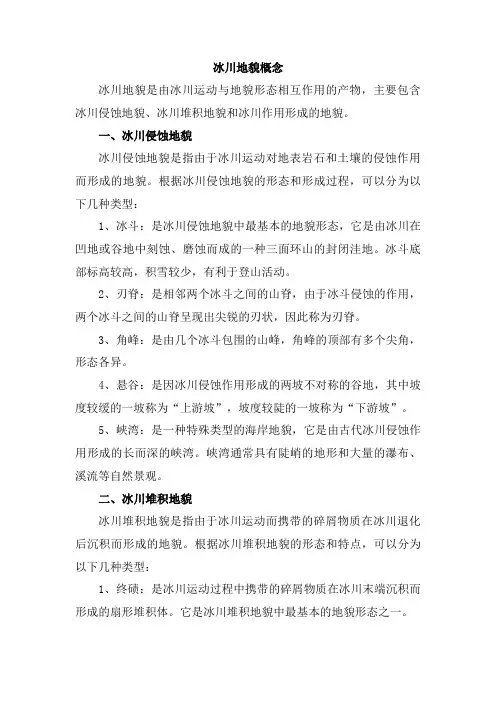 冰川地貌概念

冰川地貌是由冰川运动与地貌形态相互作用的产物，主要包含冰川侵蚀地貌、冰川堆积地貌和冰川作用形成的地貌。

一、冰川侵蚀地貌

冰川侵蚀地貌是指由于冰川运动对地表岩石和土壤的侵蚀作用而形成的地貌。根据冰川侵蚀地貌的形态和形成过程，可以分为以下几种类型：

1、冰斗：是冰川侵蚀地貌中最基本的地貌形态，它是由冰川在凹地或谷地中刻蚀、磨蚀而成的一种三面环山的封闭洼地。冰斗底部标高较高，积雪较少，有利于登山活动。

2、刃脊：是相邻两个冰斗之间的山脊，由于冰斗侵蚀的作用，两个冰斗之间的山脊呈现出尖锐的刃状，因此称为刃脊。

3、角峰：是由几个冰斗包围的山峰，角峰的顶部有多个尖角，形态各异。

4、悬谷：是因冰川侵蚀作用形成的两坡不对称的谷地，其中坡度较缓的一坡称为“上游坡”，坡度较陡的一坡称为“下游坡”。

5、峡湾：是一种特殊类型的海岸地貌，它是由古代冰川侵蚀作用形成的长而深的峡湾。峡湾通常具有陡峭的地形和大量的瀑布、溪流等自然景观。

二、冰川堆积地貌

冰川堆积地貌是指由于冰川运动而携带的碎屑物质在冰川退化后沉积而形成的地貌。根据冰川堆积地貌的形态和特点，可以分为以下几种类型：

1、终碛：是冰川运动过程中携带的碎屑物质在冰川末端沉积而形成的扇形堆积体。它是冰川堆积地貌中最基本的地貌形态之一。